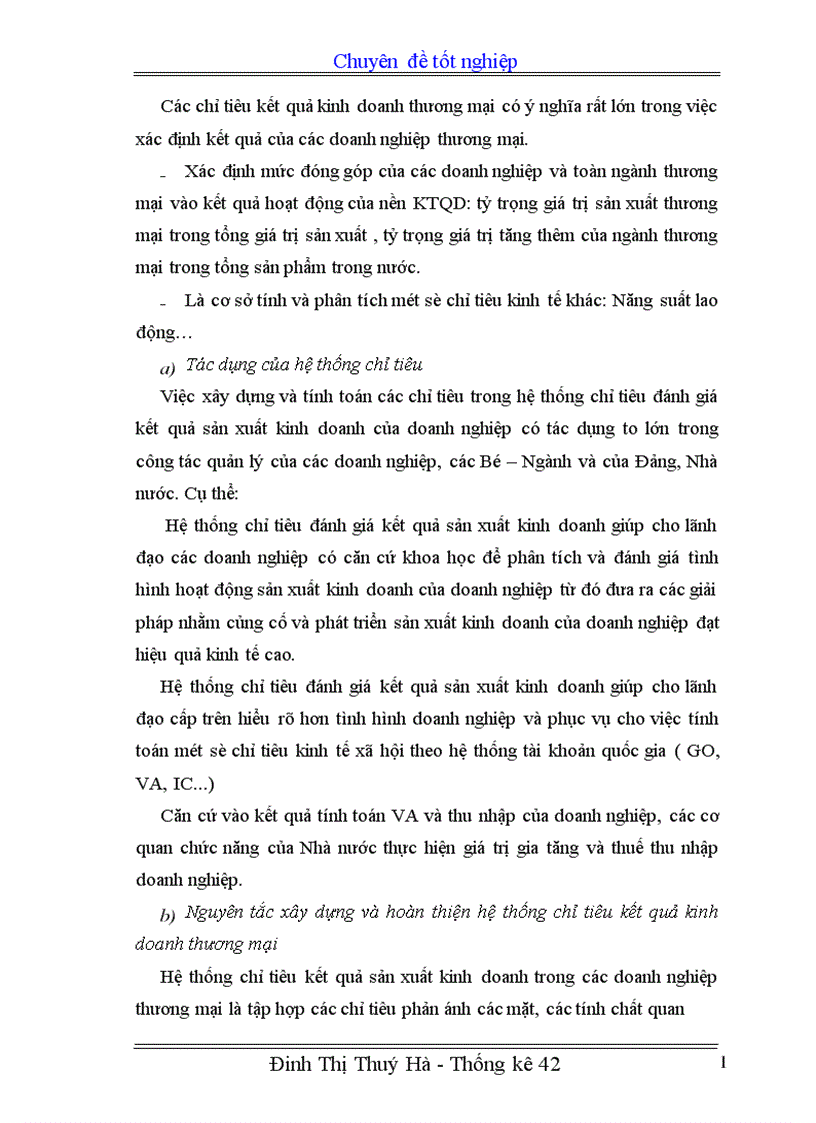 Chuyên đề tốt nghiệp

Các chỉ tiêu kết quả kinh doanh thương mại có ý nghĩa rất lớn trong việc xác định kết quả của các doanh nghiệp thương mại.

- Xác định mức đóng góp của các doanh nghiệp và toàn ngành thương mại vào kết quả hoạt động của nền KTQD: tỷ trọng giá trị sản xuất thương mại trong tổng giá trị sản xuất , tỷ trọng giá trị tăng thêm của ngành thương mại trong tổng sản phẩm trong nước.

- Là cơ sở tính và phân tích mét sè chỉ tiêu kinh tế khác: Năng suất lao động…

a) Tác dụng của hệ thống chỉ tiêu

Việc xây dựng và tính toán các chỉ tiêu trong hệ thống chỉ tiêu đánh giá kết quả sản xuất kinh doanh của doanh nghiệp có tác dụng to lớn trong công tác quản lý của các doanh nghiệp, các Bé – Ngành và của Đảng, Nhà nước. Cụ thể:

Hệ thống chỉ tiêu đánh giá kết quả sản xuất kinh doanh giúp cho lãnh đạo các doanh nghiệp có căn cứ khoa học để phân tích và đánh giá tình hình hoạt động sản xuất kinh doanh của doanh nghiệp từ đó đưa ra các giải pháp nhằm củng cố và phát triển sản xuất kinh doanh của doanh nghiệp đạt hiệu quả kinh tế cao.

Hệ thống chỉ tiêu đánh giá kết quả sản xuất kinh doanh giúp cho lãnh đạo cấp trên hiểu rõ hơn tình hình doanh nghiệp và phục vụ cho việc tính toán mét sè chỉ tiêu kinh tế xã hội theo hệ thống tài khoản quốc gia ( GO, VA, IC...)

Căn cứ vào kết quả tính toán VA và thu nhập của doanh nghiệp, các cơ quan chức năng của Nhà nước thực hiện giá trị gia tăng và thuế thu nhập doanh nghiệp.

b) Nguyên tắc xây dựng và hoàn thiện hệ thống chỉ tiêu kết quả kinh doanh thương mại

Hệ thống chỉ tiêu kết quả sản xuất kinh doanh trong các doanh nghiệp thương mại là tập hợp các chỉ tiêu phản ánh các mặt, các tính chất quan

Đinh Thị Thuý Hà - Thống kê 42 1